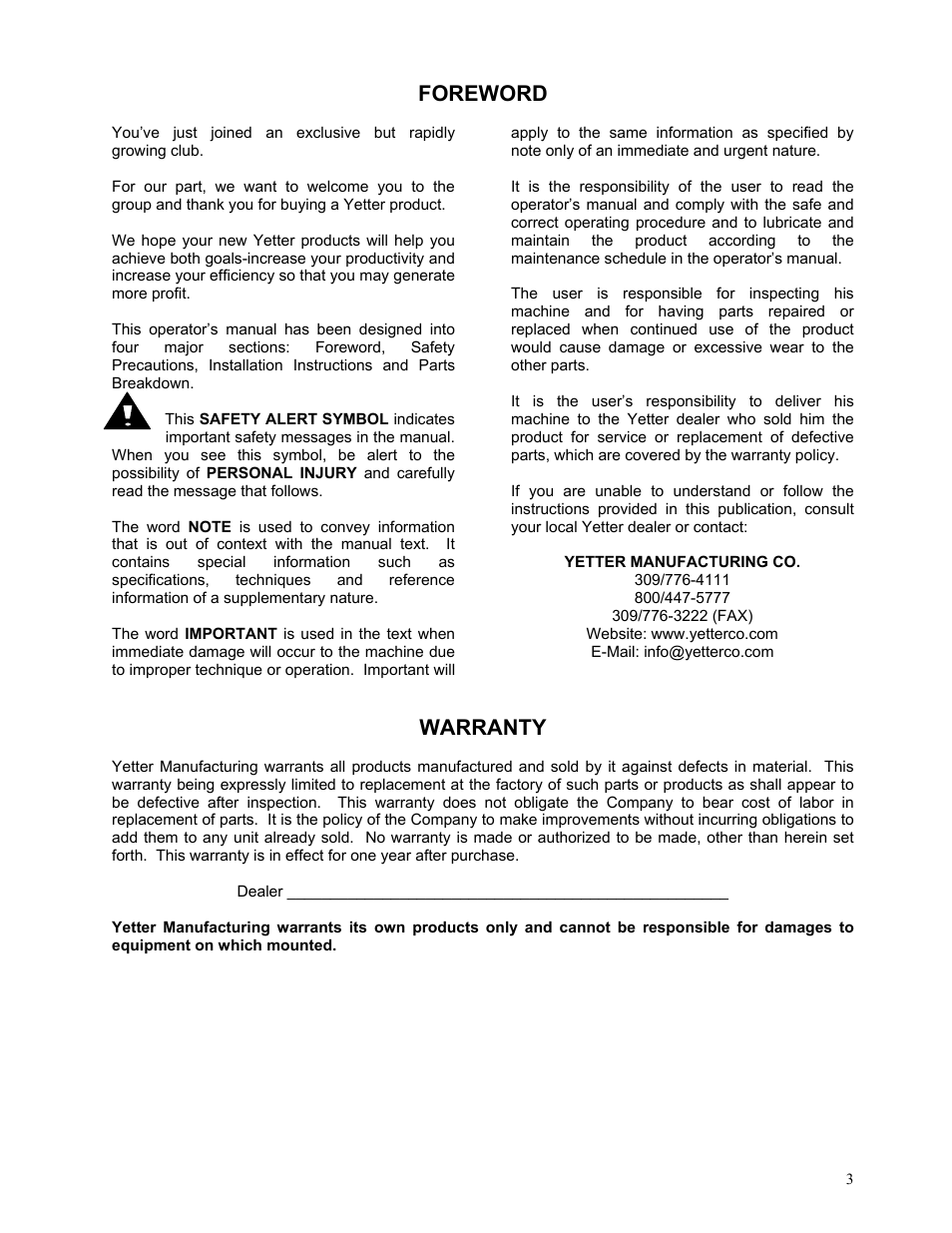 FOREWORD

You've just joined an exclusive but rapidly growing club.

For our part, we want to welcome you to the group and thank you for buying a Yetter product.

We hope your new Yetter products will help you achieve both goals-increase your productivity and increase your efficiency so that you may generate more profit.

This operator's manual has been designed into four major sections: Foreword, Safety Precautions, Installation Instructions and Parts Breakdown.

This SAFETY ALERT SYMBOL indicates important safety messages in the manual. When you see this symbol, be alert to the possibility of PERSONAL INJURY and carefully read the message that follows.

The word NOTE is used to convey information that is out of context with the manual text. It contains special information such as specifications, techniques and reference information of a supplementary nature.

The word IMPORTANT is used in the text when immediate damage will occur to the machine due to improper technique or operation. Important will apply to the same information as specified by note only of an immediate and urgent nature.

It is the responsibility of the user to read the operator's manual and comply with the safe and correct operating procedure and to lubricate and maintain the product according to the maintenance schedule in the operator's manual.

The user is responsible for inspecting his machine and for having parts repaired or replaced when continued use of the product would cause damage or excessive wear to the other parts.

It is the user's responsibility to deliver his machine to the Yetter dealer who sold him the product for service or replacement of defective parts, which are covered by the warranty policy.

If you are unable to understand or follow the instructions provided in this publication, consult your local Yetter dealer or contact:

YETTER MANUFACTURING CO.
309/776-4111
800/447-5777
309/776-3222 (FAX)
Website: www.yetterco.com
E-Mail: info@yetterco.com

WARRANTY

Yetter Manufacturing warrants all products manufactured and sold by it against defects in material. This warranty being expressly limited to replacement at the factory of such parts or products as shall appear to be defective after inspection. This warranty does not obligate the Company to bear cost of labor in replacement of parts. It is the policy of the Company to make improvements without incurring obligations to add them to any unit already sold. No warranty is made or authorized to be made, other than herein set forth. This warranty is in effect for one year after purchase.

Dealer ____________________________________________________

Yetter Manufacturing warrants its own products only and cannot be responsible for damages to equipment on which mounted.

3